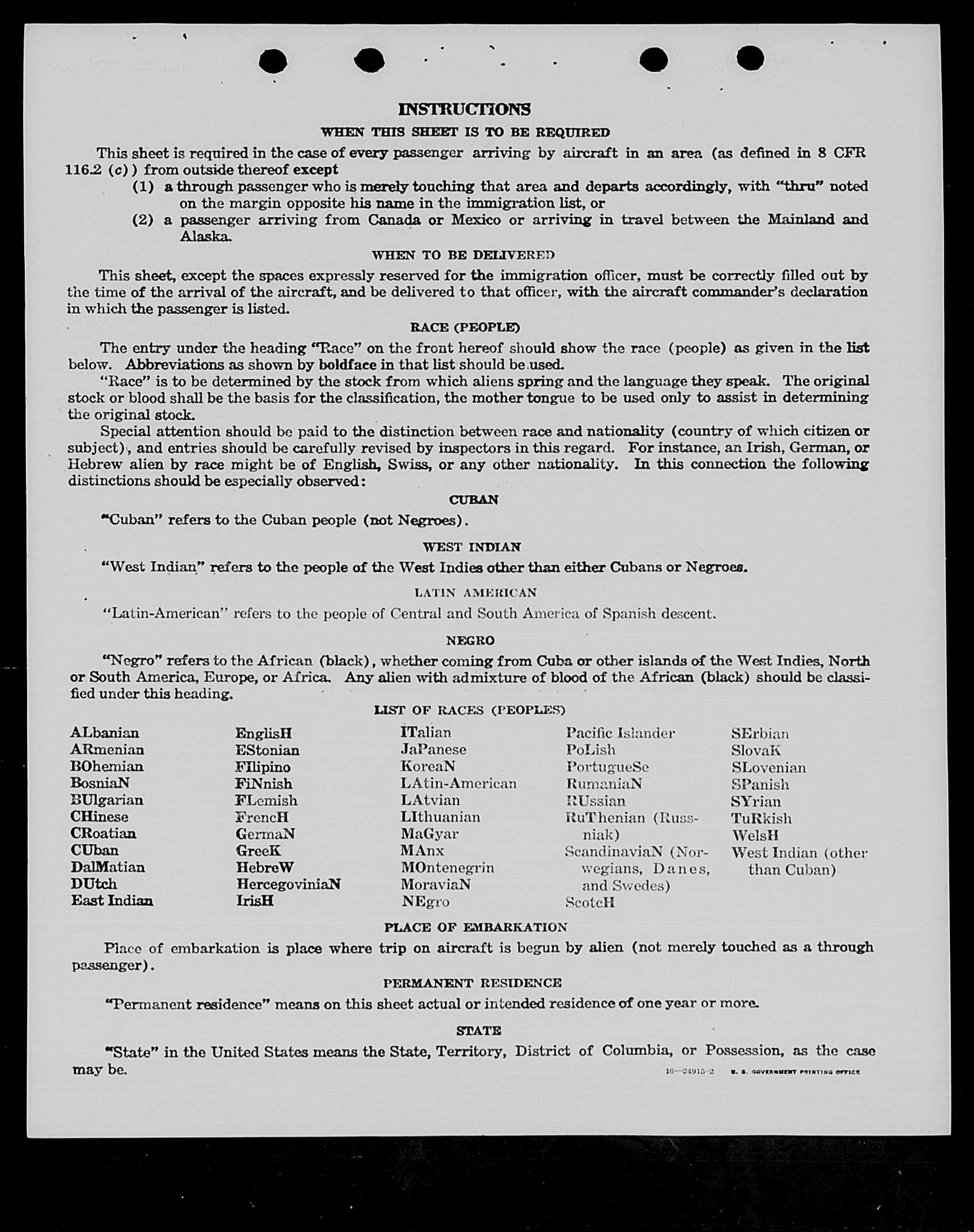 INSTRUCTIONS

WHEN THIS SHEET IS TO BE REQUIRED

This sheet is required in the case of every passenger arriving by aircraft in an area (as defined in 8 CFR 116.2 (c)) from outside thereof except
(1) a through passenger who is merely touching that area and departs accordingly, with "thru" noted on the margin opposite his name in the immigration list, or
(2) a passenger arriving from Canada or Mexico or arriving in travel between the Mainland and Alaska.

WHEN TO BE DELIVERED

This sheet, except the spaces expressly reserved for the immigration officer, must be correctly filled out by the time of the arrival of the aircraft, and be delivered to that officer, with the aircraft commander's declaration in which the passenger is listed.

RACE (PEOPLE)

The entry under the heading "Race" on the front hereof should show the race (people) as given in the list below. Abbreviations as shown by boldface in that list should be used.

"Race" is to be determined by the stock from which aliens spring and the language they speak. The original stock or blood shall be the basis for the classification, the mother tongue to be used only to assist in determining the original stock.

Special attention should be paid to the distinction between race and nationality (country of which citizen or subject), and entries should be carefully revised by inspectors in this regard. For instance, an Irish, German, or Hebrew alien by race might be of English, Swiss, or any other nationality. In this connection the following distinctions should be especially observed:

CUBAN

"Cuban" refers to the Cuban people (not Negroes).

WEST INDIAN

"West Indian" refers to the people of the West Indies other than either Cubans or Negroes.

LATIN AMERICAN

"Latin-American" refers to the people of Central and South America of Spanish descent.

NEGRO

"Negro" refers to the African (black), whether coming from Cuba or other islands of the West Indies, North or South America, Europe, or Africa. Any alien with admixture of blood of the African (black) should be classified under this heading.

LIST OF RACES (PEOPLES)

ALbanian
ARmenian
BOhemian
BosniaN
BUlgarian
CHinese
CRoatian
CUban
DalMatian
DUtch
East Indian

EnglisH
EStonian
FIlipino
FiNnish
FLemish
FrencH
GermaN
GreeK
HebreW
HercegoviniaN
IrisH

ITalian
JaPanese
KoreaN
LAtin-American
LAtvian
LIthuanian
MaGyar
MAnx
MOntenegrin
MoraviaN
NEgro

Pacific Islander
PoLish
PortugueSe
RumaniaN
RUssian
RuThenian (Russniak)
ScandinaviaN (Norwegians, Danes, and Swedes)
ScotcH

SErbian
SlovaK
SLovenian
SPanish
SYrian
TuRkish
WelsH
West Indian (other than Cuban)

PLACE OF EMBARKATION

Place of embarkation is place where trip on aircraft is begun by alien (not merely touched as a through passenger).

PERMANENT RESIDENCE

"Permanent residence" means on this sheet actual or intended residence of one year or more.

STATE

"State" in the United States means the State, Territory, District of Columbia, or Possession, as the case may be.

16—24915-2 U. S. GOVERNMENT PRINTING OFFICE